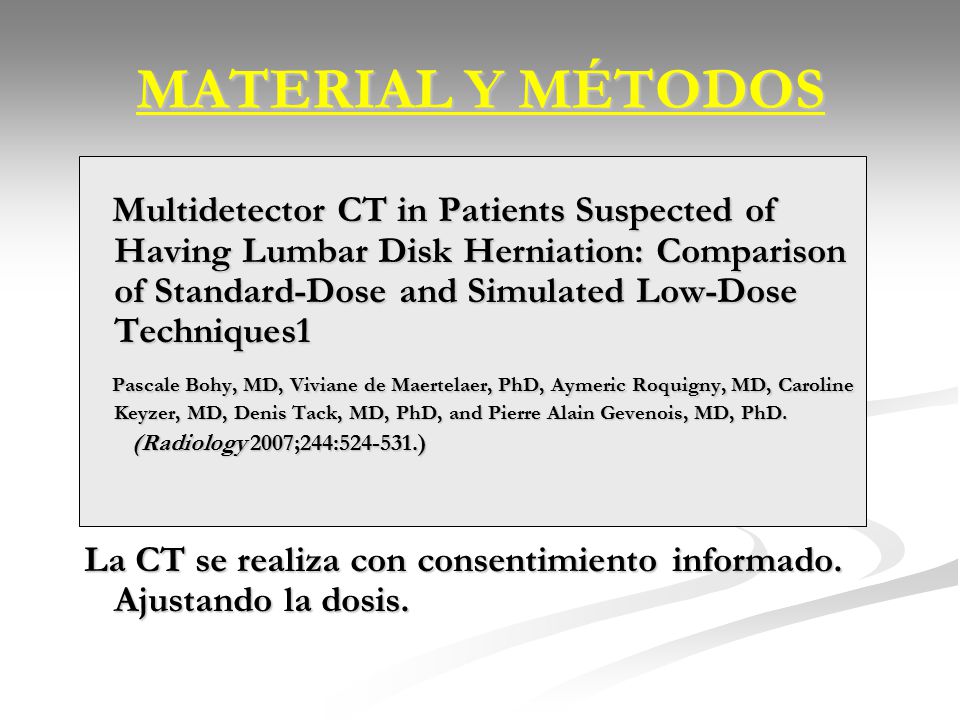 MATERIAL Y MÉTODOS

Multidetector CT in Patients Suspected of Having Lumbar Disk Herniation: Comparison of Standard-Dose and Simulated Low-Dose Techniques1

Pascale Bohy, MD, Viviane de Maertelaer, PhD, Aymeric Roquigny, MD, Caroline Keyzer, MD, Denis Tack, MD, PhD, and Pierre Alain Gevenois, MD, PhD.
(Radiology 2007;244:524-531.)

La CT se realiza con consentimiento informado. Ajustando la dosis.